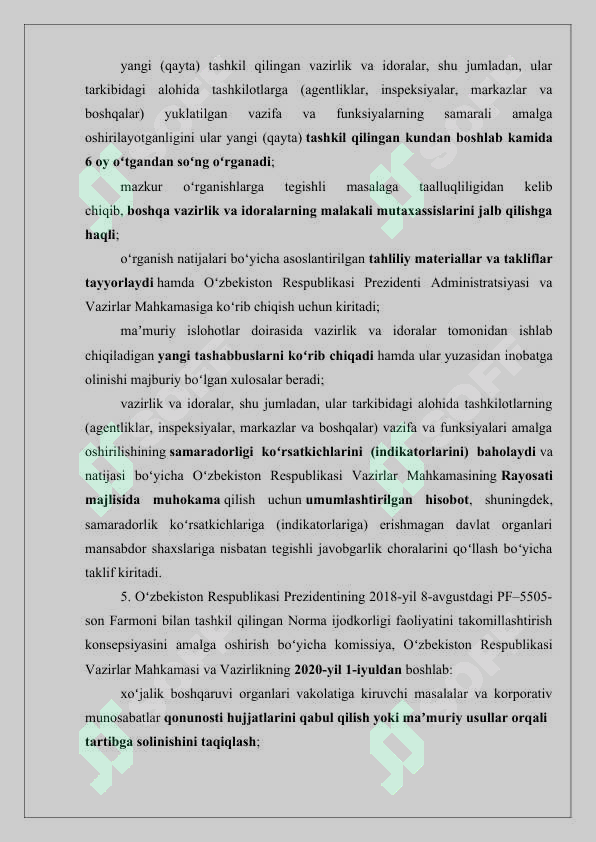 yangi (qayta) tashkil qilingan vazirlik va idoralar, shu jumladan, ular tarkibidagi alohida tashkilotlarga (agentliklar, inspeksiyalar, markazlar va boshqalar) yuklatilgan vazifa va funksiyalarning samarali amalga oshirilayotganligini ular yangi (qayta) tashkil qilingan kundan boshlab kamida 6 oy o‘tgandan so‘ng o‘rganadi;

mazkur o‘rganishlarga tegishli masalaga taalluqliligidan kelib chiqib, boshqa vazirlik va idoralarning malakali mutaxassislarini jalb qilishga haqli;

o‘rganish natijalari bo‘yicha asoslantirilgan tahliliy materiallar va takliflar tayyorlaydi hamda O‘zbekiston Respublikasi Prezidenti Administratsiyasi va Vazirlar Mahkamasiga ko‘rib chiqish uchun kiritadi;

ma’muriy islohotlar doirasida vazirlik va idoralar tomonidan ishlab chiqiladigan yangi tashabbuslarni ko‘rib chiqadi hamda ular yuzasidan inobatga olinishi majburiy bo‘lgan xulosalar beradi;

vazirlik va idoralar, shu jumladan, ular tarkibidagi alohida tashkilotlarning (agentliklar, inspeksiyalar, markazlar va boshqalar) vazifa va funksiyalari amalga oshirilishining samaradorligi ko‘rsatkichlarini (indikatorlarini) baholaydi va natijasi bo‘yicha O‘zbekiston Respublikasi Vazirlar Mahkamasining Rayosati majlisida muhokama qilish uchun umumlashtirilgan hisobot, shuningdek, samaradorlik ko‘rsatkichlariga (indikatorlariga) erishmagan davlat organlari mansabdor shaxslariga nisbatan tegishli javobgarlik choralarini qo‘llash bo‘yicha taklif kiritadi.

5. O‘zbekiston Respublikasi Prezidentining 2018-yil 8-avgustdagi PF–5505-son Farmoni bilan tashkil qilingan Norma ijodkorligi faoliyatini takomillashtirish konsepsiyasini amalga oshirish bo‘yicha komissiya, O‘zbekiston Respublikasi Vazirlar Mahkamasi va Vazirlikning 2020-yil 1-iyuldan boshlab:

xo‘jalik boshqaruvi organlari vakolatiga kiruvchi masalalar va korporativ munosabatlar qonunosti hujjatlarini qabul qilish yoki ma’muriy usullar orqali tartibga solinishini taqiqlash;